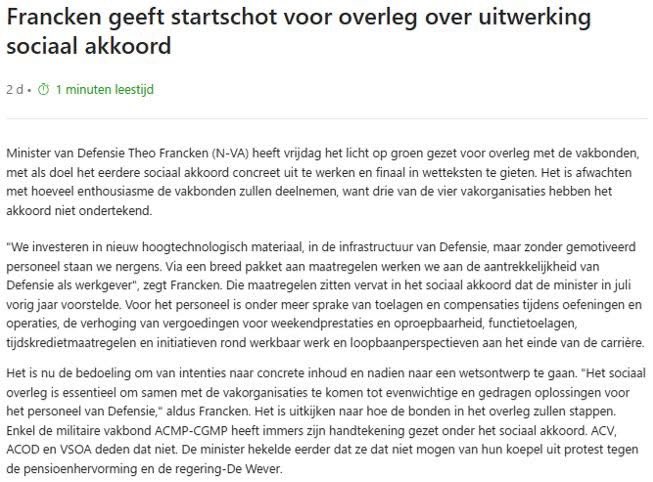 Francken geeft startschot voor overleg over uitwerking sociaal akkoord

2 d • 1 minuten leestijd

Minister van Defensie Theo Francken (N-VA) heeft vrijdag het licht op groen gezet voor overleg met de vakbonden, met als doel het eerdere sociaal akkoord concreet uit te werken en finaal in wetteksten te gieten. Het is afwachten met hoeveel enthousiasme de vakbonden zullen deelnemen, want drie van de vier vakorganisaties hebben het akkoord niet ondertekend.

"We investeren in nieuw hoogtechnologisch materiaal, in de infrastructuur van Defensie, maar zonder gemotiveerd personeel staan we nergens. Via een breed pakket aan maatregelen werken we aan de aantrekkelijkheid van Defensie als werkgever", zegt Francken. Die maatregelen zitten vervat in het sociaal akkoord dat de minister in juli vorig jaar voorstelde. Voor het personeel is onder meer sprake van toelagen en compensaties tijdens oefeningen en operaties, de verhoging van vergoedingen voor weekendprestaties en oproepbaarheid, functietoelagen, tijdskredietmaatregelen en initiatieven rond werkbaar werk en loopbaanperspectieven aan het einde van de carrière.

Het is nu de bedoeling om van intenties naar concrete inhoud en nadien naar een wetsontwerp te gaan. "Het sociaal overleg is essentieel om samen met de vakorganisaties te komen tot evenwichtige en gedragen oplossingen voor het personeel van Defensie," aldus Francken. Het is uitkijken naar hoe de bonden in het overleg zullen stappen. Enkel de militaire vakbond ACMP-CGMP heeft immers zijn handtekening gezet onder het sociaal akkoord. ACV, ACOD en VSOA deden dat niet. De minister hekelde eerder dat ze dat niet mogen van hun koepel uit protest tegen de pensioenhervorming en de regering-De Wever.